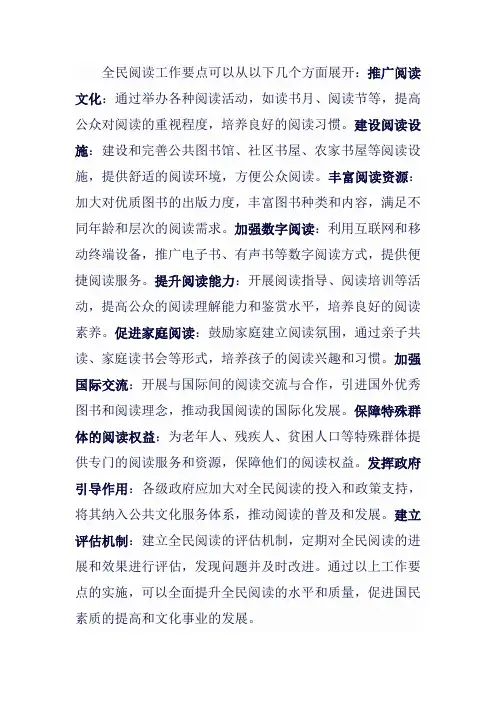 全民阅读工作要点可以从以下几个方面展开：推广阅读文化：通过举办各种阅读活动，如读书月、阅读节等，提高公众对阅读的重视程度，培养良好的阅读习惯。建设阅读设施：建设和完善公共图书馆、社区书屋、农家书屋等阅读设施，提供舒适的阅读环境，方便公众阅读。丰富阅读资源：加大对优质图书的出版力度，丰富图书种类和内容，满足不同年龄和层次的阅读需求。加强数字阅读：利用互联网和移动终端设备，推广电子书、有声书等数字阅读方式，提供便捷阅读服务。提升阅读能力：开展阅读指导、阅读培训等活动，提高公众的阅读理解能力和鉴赏水平，培养良好的阅读素养。促进家庭阅读：鼓励家庭建立阅读氛围，通过亲子共读、家庭读书会等形式，培养孩子的阅读兴趣和习惯。加强国际交流：开展与国际间的阅读交流与合作，引进国外优秀图书和阅读理念，推动我国阅读的国际化发展。保障特殊群体的阅读权益：为老年人、残疾人、贫困人口等特殊群体提供专门的阅读服务和资源，保障他们的阅读权益。发挥政府引导作用：各级政府应加大对全民阅读的投入和政策支持，将其纳入公共文化服务体系，推动阅读的普及和发展。建立评估机制：建立全民阅读的评估机制，定期对全民阅读的进展和效果进行评估，发现问题并及时改进。通过以上工作要点的实施，可以全面提升全民阅读的水平和质量，促进国民素质的提高和文化事业的发展。